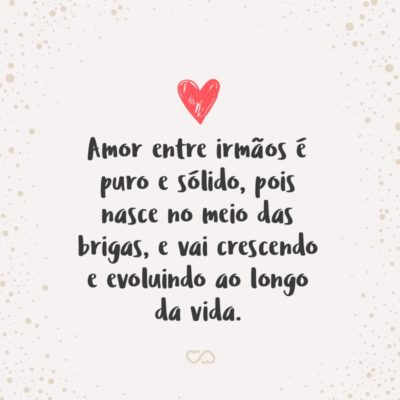 Amor entre irmãos é puro e sólido, pois nasce no meio das brigas, e vai crescendo e evoluindo ao longo da vida.